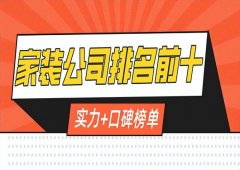 家装公司排名前十

实力+口碑榜单